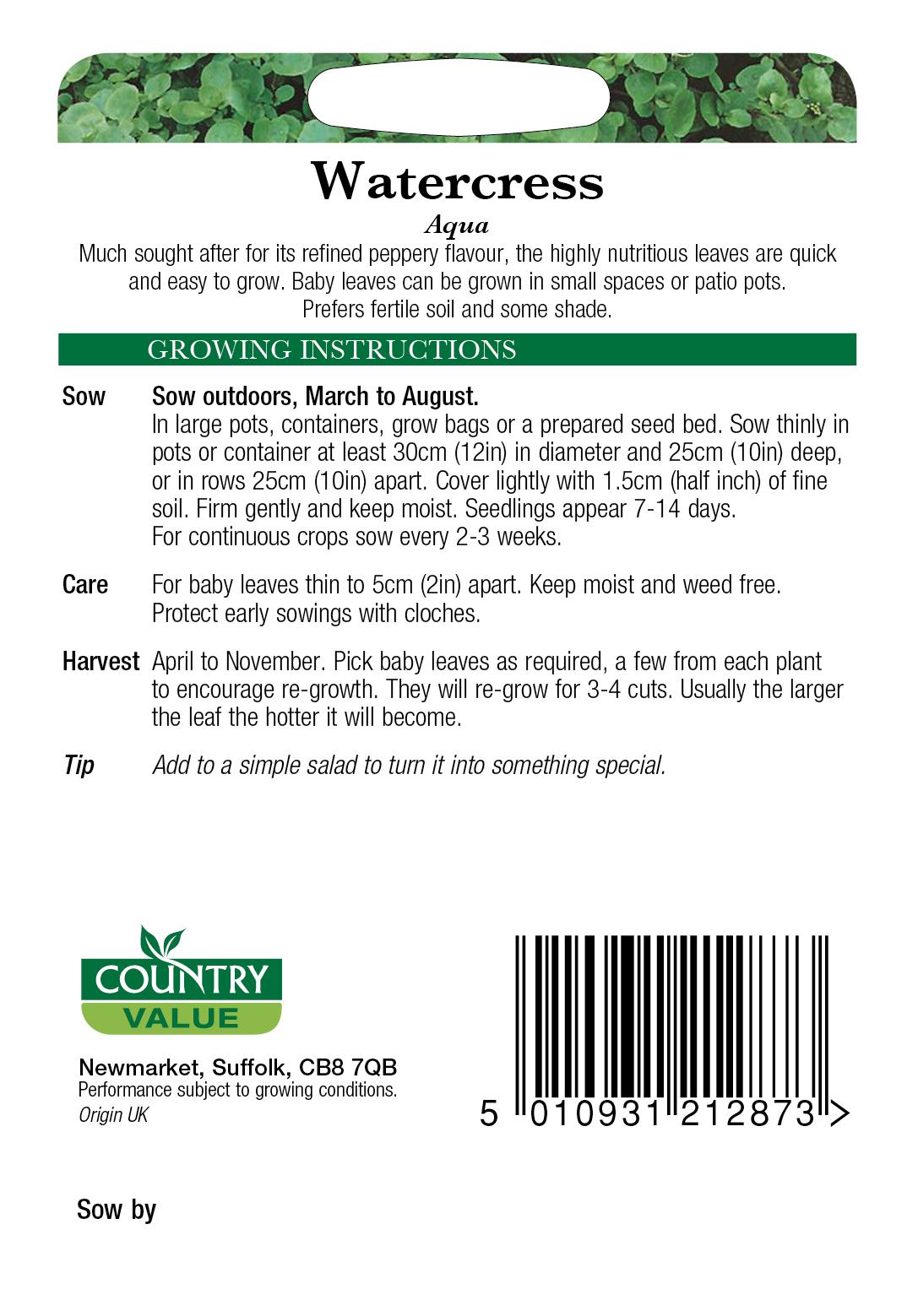 Watercress

Aqua

Much sought after for its refined peppery flavour, the highly nutritious leaves are quick and easy to grow. Baby leaves can be grown in small spaces or patio pots. Prefers fertile soil and some shade.

GROWING INSTRUCTIONS

Sow Sow outdoors, March to August.
In large pots, containers, grow bags or a prepared seed bed. Sow thinly in pots or container at least 30cm (12in) in diameter and 25cm (10in) deep, or in rows 25cm (10in) apart. Cover lightly with 1.5cm (half inch) of fine soil. Firm gently and keep moist. Seedlings appear 7-14 days.
For continuous crops sow every 2-3 weeks.

Care For baby leaves thin to 5cm (2in) apart. Keep moist and weed free. Protect early sowings with cloches.

Harvest April to November. Pick baby leaves as required, a few from each plant to encourage re-growth. They will re-grow for 3-4 cuts. Usually the larger the leaf the hotter it will become.

Tip Add to a simple salad to turn it into something special.

COUNTRY VALUE

Newmarket, Suffolk, CB8 7QB
Performance subject to growing conditions.
Origin UK

5 010931 212873 >

Sow by